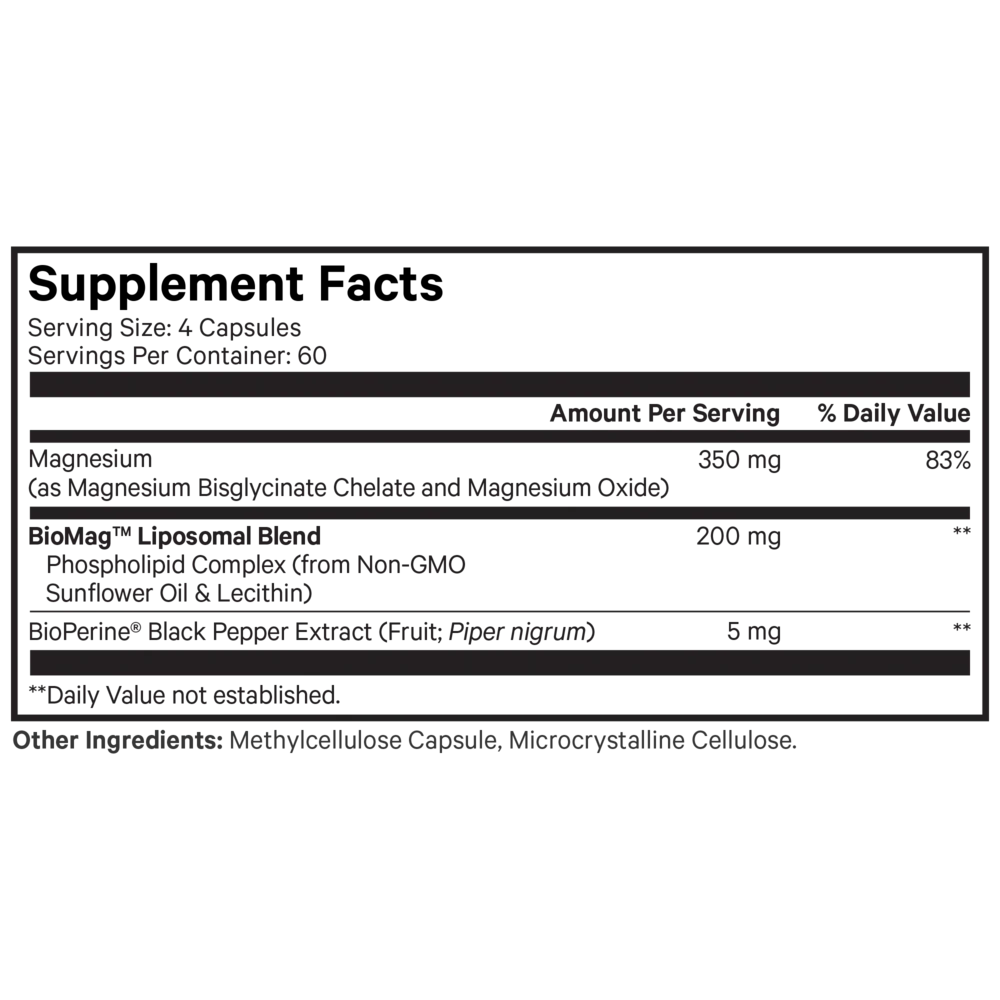 Supplement Facts
Serving Size: 4 Capsules
Servings Per Container: 60

| | Amount Per Serving | % Daily Value |
|---|---|---|
| Magnesium (as Magnesium Bisglycinate Chelate and Magnesium Oxide) | 350 mg | 83% |
| BioMag™ Liposomal Blend Phospholipid Complex (from Non-GMO Sunflower Oil & Lecithin) | 200 mg | ** |
| BioPerine® Black Pepper Extract (Fruit; Piper nigrum) | 5 mg | ** |

**Daily Value not established.

Other Ingredients: Methylcellulose Capsule, Microcrystalline Cellulose.